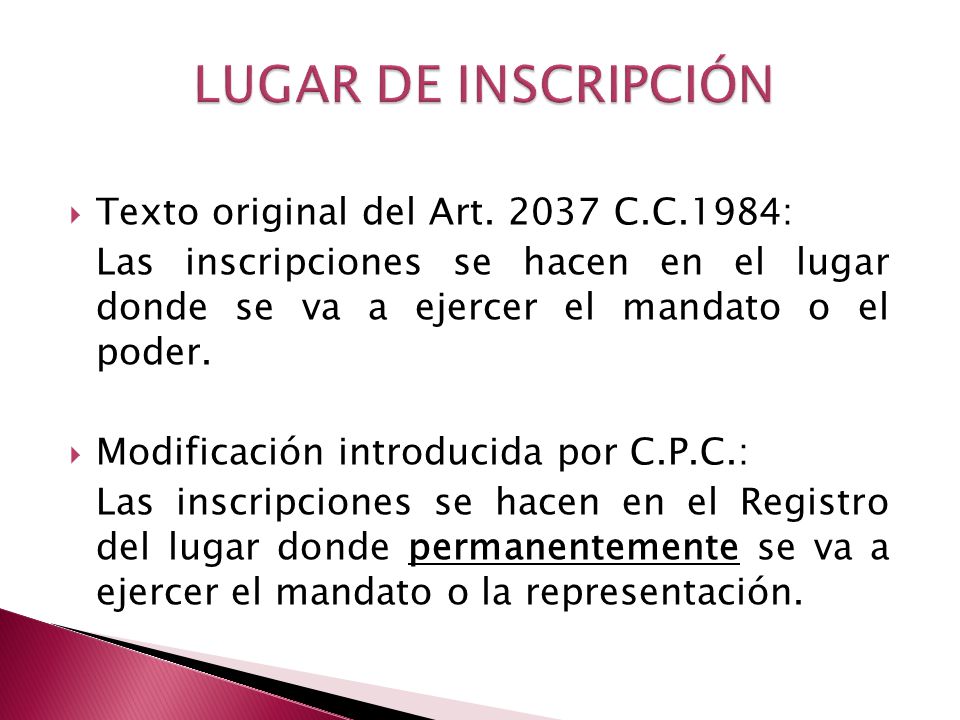 LUGAR DE INSCRIPCIÓN

Texto original del Art. 2037 C.C.1984:
Las inscripciones se hacen en el lugar donde se va a ejercer el mandato o el poder.

Modificación introducida por C.P.C.:
Las inscripciones se hacen en el Registro del lugar donde permanentemente se va a ejercer el mandato o la representación.